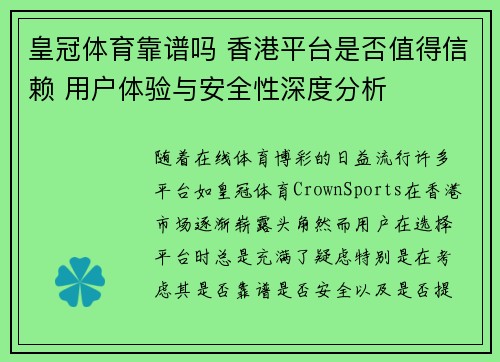 皇冠体育靠谱吗 香港平台是否值得信赖 用户体验与安全性深度分析

随着在线体育博彩的日益流行许多平台如皇冠体育CrownSports在香港市场逐渐崭露头角然而用户在选择平台时总是充满了疑虑特别是在考虑其是否靠谱是否安全以及是否提